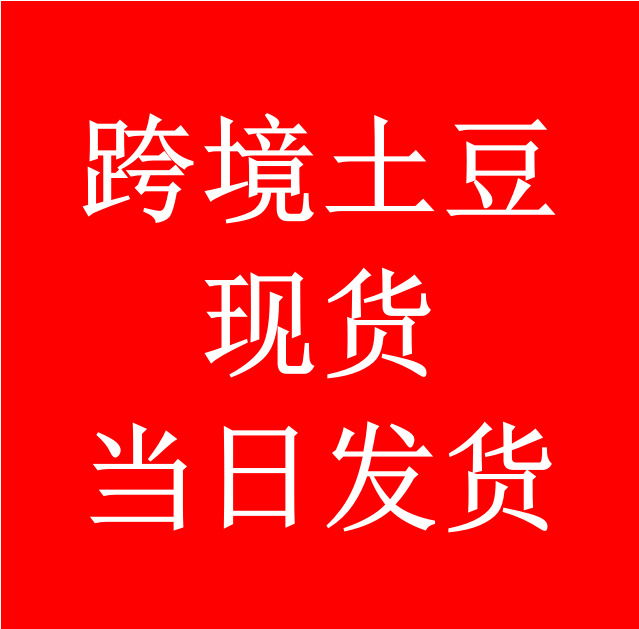 跨境土豆
现货
当日发货